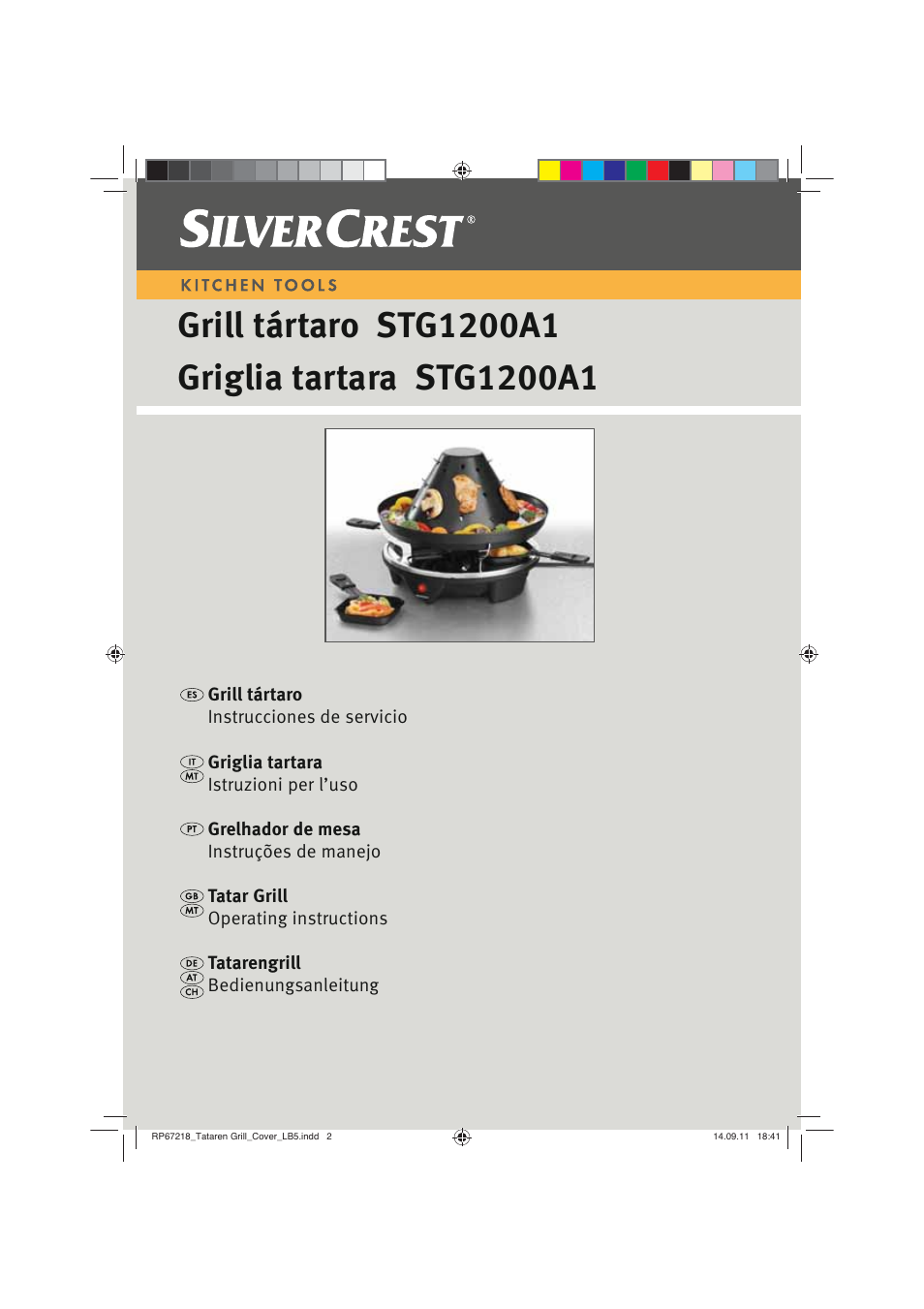 SILVERCREST®

KITCHEN TOOLS

Grill tártaro STG1200A1

Griglia tartara STG1200A1

ES Grill tártaro
Instrucciones de servicio

IT MT Griglia tartara
Istruzioni per l'uso

PT Grelhador de mesa
Instruções de manejo

GB MT Tatar Grill
Operating instructions

DE AT CH Tatarengrill
Bedienungsanleitung

RP67218_Tataren Grill_Cover_LB5.indd 2 14.09.11 18:41